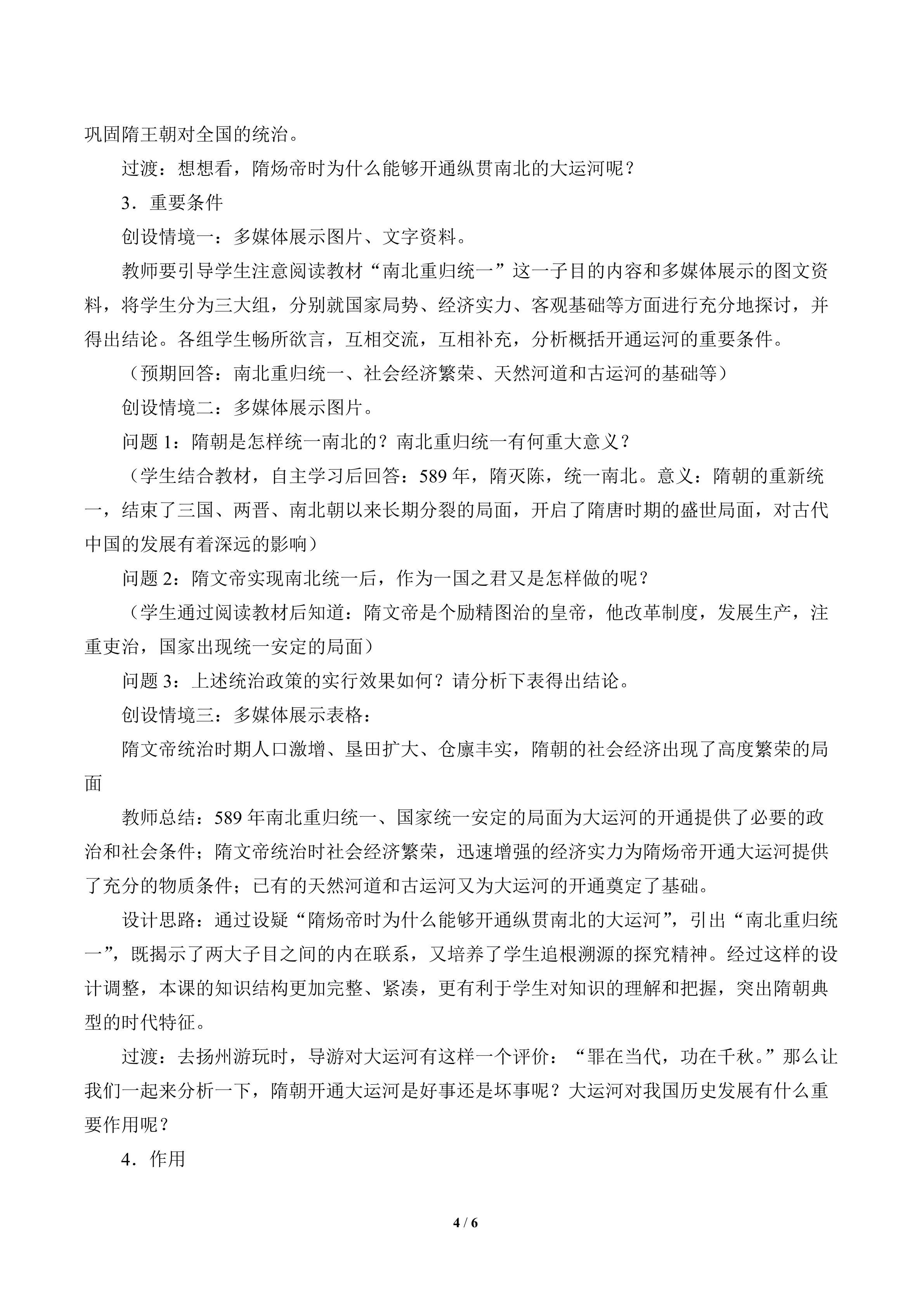 巩固隋王朝对全国的统治。

过渡：想想看，隋炀帝时为什么能够开通纵贯南北的大运河呢？

3．重要条件

创设情境一：多媒体展示图片、文字资料。

教师要引导学生注意阅读教材“南北重归统一”这一子目的内容和多媒体展示的图文资料，将学生分为三大组，分别就国家局势、经济实力、客观基础等方面进行充分地探讨，并得出结论。各组学生畅所欲言，互相交流，互相补充，分析概括开通运河的重要条件。

（预期回答：南北重归统一、社会经济繁荣、天然河道和古运河的基础等）

创设情境二：多媒体展示图片。

问题1：隋朝是怎样统一南北的？南北重归统一有何重大意义？

（学生结合教材，自主学习后回答：589年，隋灭陈，统一南北。意义：隋朝的重新统一，结束了三国、两晋、南北朝以来长期分裂的局面，开启了隋唐时期的盛世局面，对古代中国的发展有着深远的影响）

问题2：隋文帝实现南北统一后，作为一国之君又是怎样做的呢？

（学生通过阅读教材后知道：隋文帝是个励精图治的皇帝，他改革制度，发展生产，注重吏治，国家出现统一安定的局面）

问题3：上述统治政策的实行效果如何？请分析下表得出结论。

创设情境三：多媒体展示表格：

隋文帝统治时期人口激增、垦田扩大、仓廪丰实，隋朝的社会经济出现了高度繁荣的局面

教师总结：589年南北重归统一、国家统一安定的局面为大运河的开通提供了必要的政治和社会条件；隋文帝统治时社会经济繁荣，迅速增强的经济实力为隋炀帝开通大运河提供了充分的物质条件；已有的天然河道和古运河又为大运河的开通奠定了基础。

设计思路：通过设疑“隋炀帝时为什么能够开通纵贯南北的大运河”，引出“南北重归统一”，既揭示了两大子目之间的内在联系，又培养了学生追根溯源的探究精神。经过这样的设计调整，本课的知识结构更加完整、紧凑，更有利于学生对知识的理解和把握，突出隋朝典型的时代特征。

过渡：去扬州游玩时，导游对大运河有这样一个评价：“罪在当代，功在千秋。”那么让我们一起来分析一下，隋朝开通大运河是好事还是坏事呢？大运河对我国历史发展有什么重要作用呢？

4．作用

4 / 6